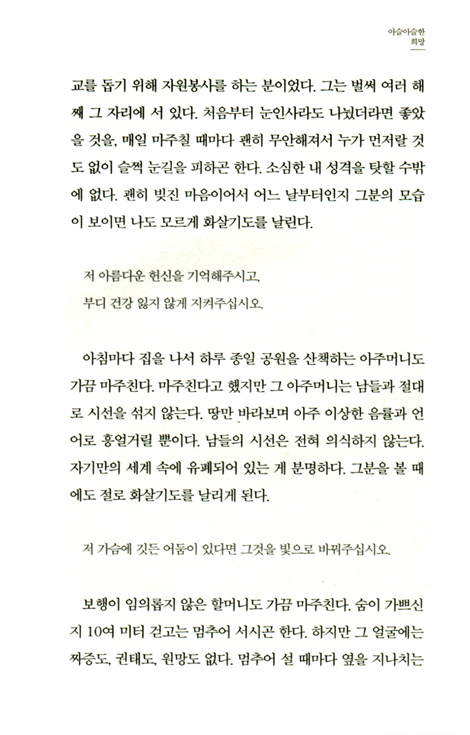 아슬아슬한
희망

교를 돕기 위해 자원봉사를 하는 분이었다. 그는 벌써 여러 해째 그 자리에 서 있다. 처음부터 눈인사라도 나눴더라면 좋았을 것을, 매일 마주칠 때마다 괜히 무안해져서 누가 먼저랄 것도 없이 슬쩍 눈길을 피하곤 한다. 소심한 내 성격을 탓할 수밖에 없다. 괜히 빚진 마음이어서 어느 날부터인지 그분의 모습이 보이면 나도 모르게 화살기도를 날린다.

저 아름다운 헌신을 기억해주시고,
부디 건강 잃지 않게 지켜주십시오.

아침마다 집을 나서 하루 종일 공원을 산책하는 아주머니도 가끔 마주친다. 마주친다고 했지만 그 아주머니는 남들과 절대로 시선을 섞지 않는다. 땅만 바라보며 아주 이상한 음률과 언어로 흥얼거릴 뿐이다. 남들의 시선은 전혀 의식하지 않는다. 자기만의 세계 속에 유폐되어 있는 게 분명하다. 그분을 볼 때에도 절로 화살기도를 날리게 된다.

저 가슴에 깃든 어둠이 있다면 그것을 빛으로 바꿔주십시오.

보행이 임의롭지 않은 할머니도 가끔 마주친다. 숨이 가쁘신지 10여 미터 걷고는 멈추어 서시곤 한다. 하지만 그 얼굴에는 짜증도, 권태도, 원망도 없다. 멈추어 설 때마다 옆을 지나치는